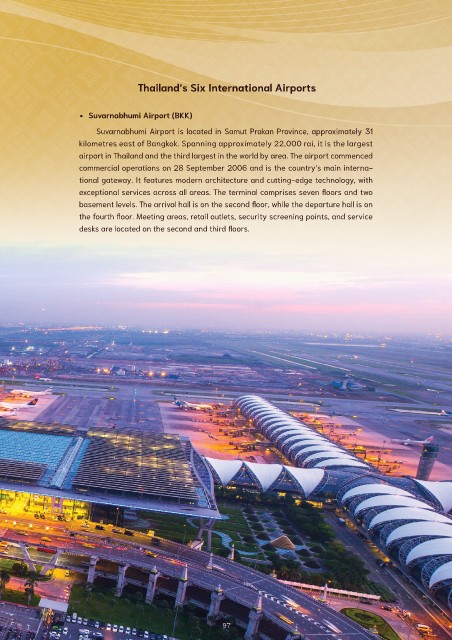 Thailand's Six International Airports

• Suvarnabhumi Airport (BKK)

Suvarnabhumi Airport is located in Samut Prakan Province, approximately 31 kilometres east of Bangkok. Spanning approximately 22,000 rai, it is the largest airport in Thailand and the third largest in the world by area. The airport commenced commercial operations on 28 September 2006 and is the country's main international gateway. It features modern architecture and cutting-edge technology, with exceptional services across all areas. The terminal comprises seven floors and two basement levels. The arrival hall is on the second floor, while the departure hall is on the fourth floor. Meeting areas, retail outlets, security screening points, and service desks are located on the second and third floors.

97